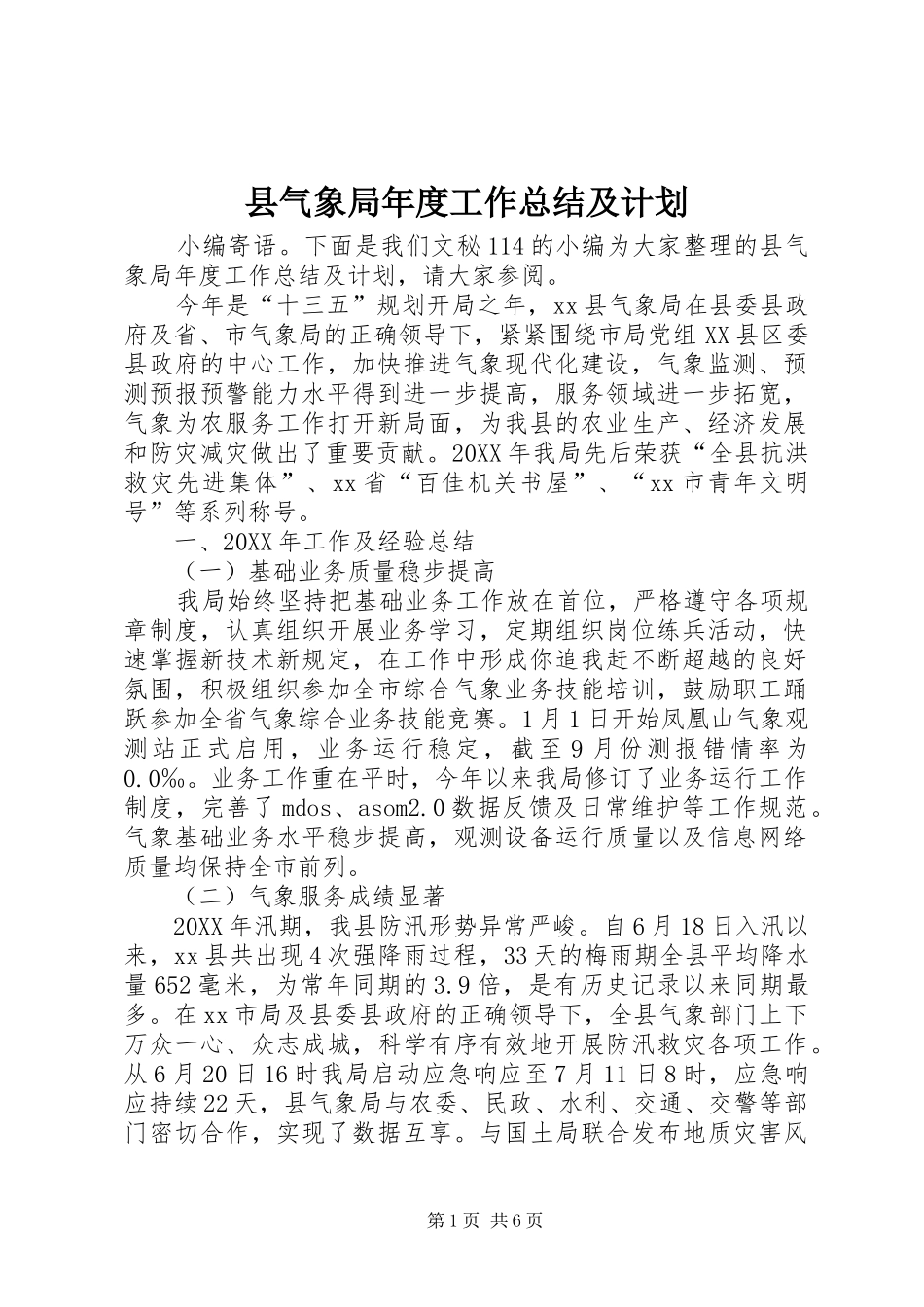 县气象局年度工作总结及计划

小编寄语。下面是我们文秘114的小编为大家整理的县气象局年度工作总结及计划，请大家参阅。

今年是“十三五”规划开局之年，xx县气象局在县委县政府及省、市气象局的正确领导下，紧紧围绕市局党组XX县区委县政府的中心工作，加快推进气象现代化建设，气象监测、预测预报预警能力水平得到进一步提高，服务领域进一步拓宽，气象为农服务工作打开新局面，为我县的农业生产、经济发展和防灾减灾做出了重要贡献。20XX年我局先后荣获“全县抗洪救灾先进集体”、xx省“百佳机关书屋”、“xx市青年文明号”等系列称号。

一、20XX年工作及经验总结

（一）基础业务质量稳步提高

我局始终坚持把基础业务工作放在首位，严格遵守各项规章制度，认真组织开展业务学习，定期组织岗位练兵活动，快速掌握新技术新规定，在工作中形成你追我赶不断超越的良好氛围，积极组织参加全市综合气象业务技能培训，鼓励职工踊跃参加全省气象综合业务技能竞赛。1月1日开始凤凰山气象观测站正式启用，业务运行稳定，截至9月份测报错情率为0.0‰。业务工作重在平时，今年以来我局修订了业务运行工作制度，完善了mdos、asom2.0数据反馈及日常维护等工作规范。气象基础业务水平稳步提高，观测设备运行质量以及信息网络质量均保持全市前列。

（二）气象服务成绩显著

20XX年汛期，我县防汛形势异常严峻。自6月18日入汛以来，xx县共出现4次强降雨过程，33天的梅雨期全县平均降水量652毫米，为常年同期的3.9倍，是有历史记录以来同期最多。在xx市局及县委县政府的正确领导下，全县气象部门上下万众一心、众志成城，科学有序有效地开展防汛救灾各项工作。从6月20日16时我局启动应急响应至7月11日8时，应急响应持续22天，县气象局与农委、民政、水利、交通、交警等部门密切合作，实现了数据互享。与国土局联合发布地质灾害风

第1页 共6页